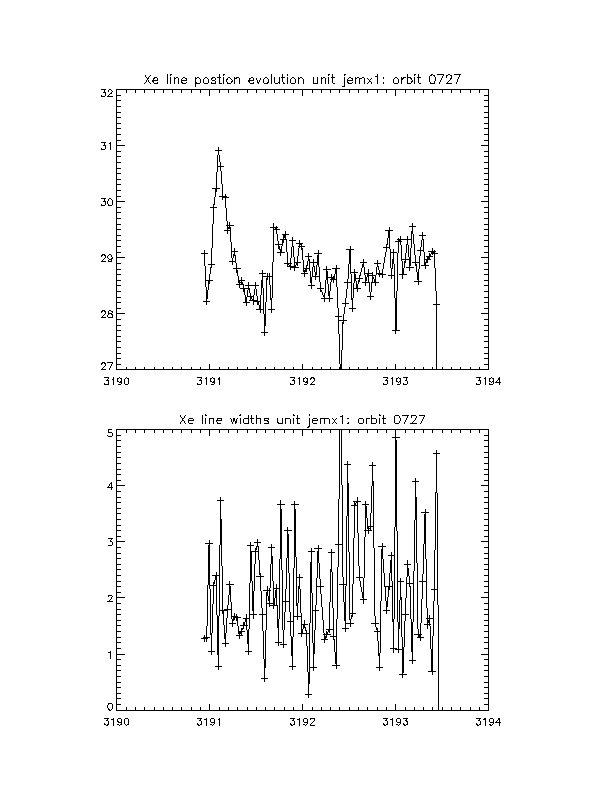 Xe line postion evolution unit jemx1: orbit 0727

32
31
30
29
28
27

3190 3191 3192 3193 3194

Xe line widths unit jemx1: orbit 0727

5
4
3
2
1
0

3190 3191 3192 3193 3194